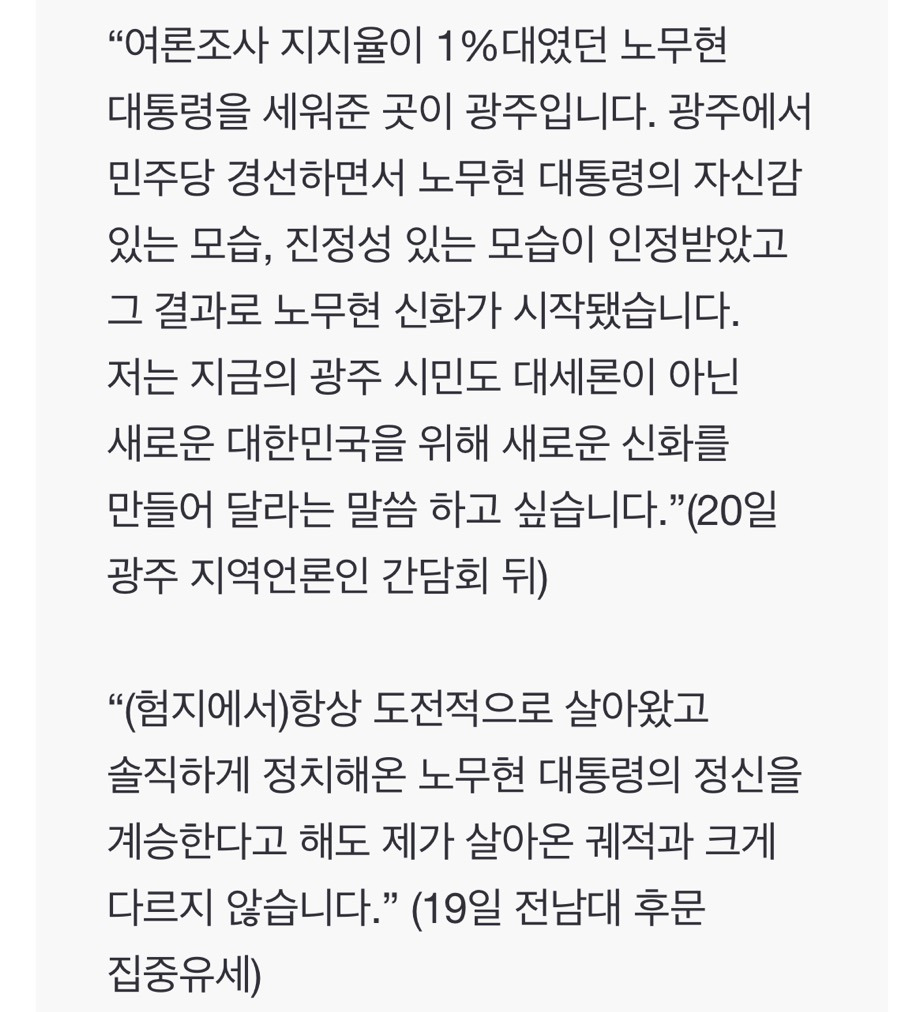 “여론조사 지지율이 1%대였던 노무현 대통령을 세워준 곳이 광주입니다. 광주에서 민주당 경선하면서 노무현 대통령의 자신감 있는 모습, 진정성 있는 모습이 인정받았고 그 결과로 노무현 신화가 시작됐습니다. 저는 지금의 광주 시민도 대세론이 아닌 새로운 대한민국을 위해 새로운 신화를 만들어 달라는 말씀 하고 싶습니다.”(20일 광주 지역언론인 간담회 뒤)

“(험지에서)항상 도전적으로 살아왔고 솔직하게 정치해온 노무현 대통령의 정신을 계승한다고 해도 제가 살아온 궤적과 크게 다르지 않습니다.” (19일 전남대 후문 집중유세)